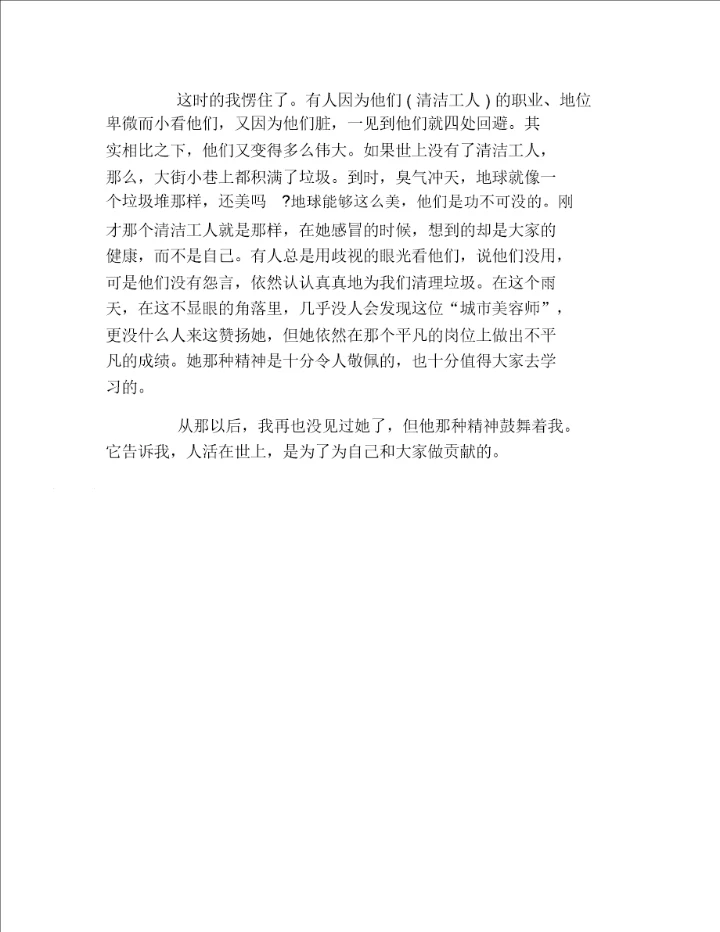 这时的我愣住了。有人因为他们(清洁工人)的职业、地位卑微而小看他们，又因为他们脏，一见到他们就四处回避。其实相比之下，他们又变得多么伟大。如果世上没有了清洁工人，那么，大街小巷上都积满了垃圾。到时，臭气冲天，地球就像一个垃圾堆那样，还美吗 ?地球能够这么美，他们是功不可没的。刚才那个清洁工人就是那样，在她感冒的时候，想到的却是大家的健康，而不是自己。有人总是用歧视的眼光看他们，说他们没用，可是他们没有怨言，依然认认真真地为我们清理垃圾。在这个雨天，在这不显眼的角落里，几乎没人会发现这位“城市美容师”，更没什么人来这赞扬她，但她依然在那个平凡的岗位上做出不平凡的成绩。她那种精神是十分令人敬佩的，也十分值得大家去学习的。

从那以后，我再也没见过她了，但他那种精神鼓舞着我。它告诉我，人活在世上，是为了为自己和大家做贡献的。